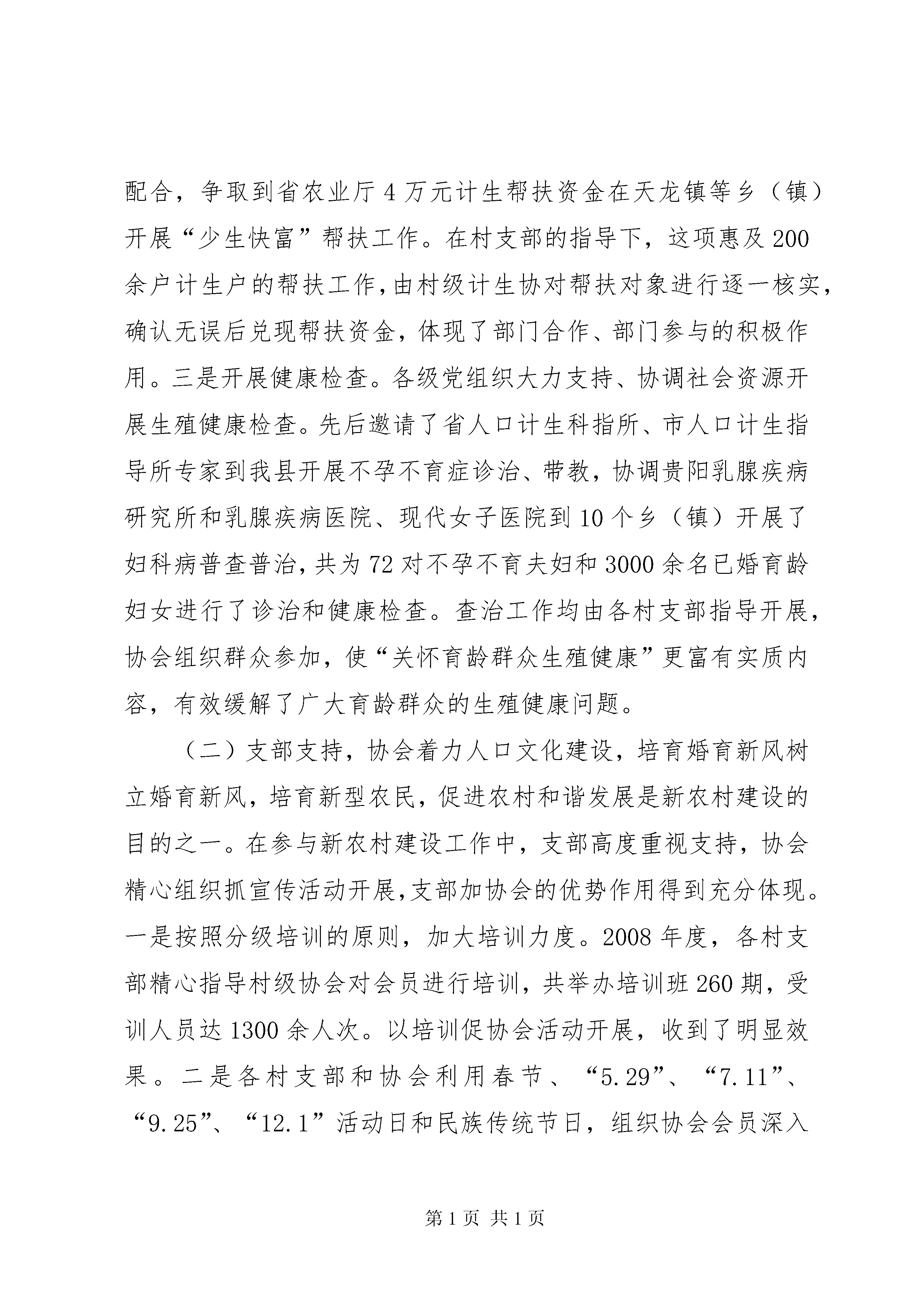 配合，争取到省农业厅4万元计生帮扶资金在天龙镇等乡（镇）开展“少生快富”帮扶工作。在村支部的指导下，这项惠及200余户计生户的帮扶工作，由村级计生协对帮扶对象进行逐一核实，确认无误后兑现帮扶资金，体现了部门合作、部门参与的积极作用。三是开展健康检查。各级党组织大力支持、协调社会资源开展生殖健康检查。先后邀请了省人口计生科指所、市人口计生指导所专家到我县开展不孕不育症诊治、带教，协调贵阳乳腺疾病研究所和乳腺疾病医院、现代女子医院到10个乡（镇）开展了妇科病普查普治，共为72对不孕不育夫妇和3000余名已婚育龄妇女进行了诊治和健康检查。查治工作均由各村支部指导开展，协会组织群众参加，使“关怀育龄群众生殖健康”更富有实质内容，有效缓解了广大育龄群众的生殖健康问题。

（二）支部支持，协会着力人口文化建设，培育婚育新风树立婚育新风，培育新型农民，促进农村和谐发展是新农村建设的目的之一。在参与新农村建设工作中，支部高度重视支持，协会精心组织抓宣传活动开展，支部加协会的优势作用得到充分体现。一是按照分级培训的原则，加大培训力度。2008年度，各村支部精心指导村级协会对会员进行培训，共举办培训班260期，受训人员达1300余人次。以培训促协会活动开展，收到了明显效果。二是各村支部和协会利用春节、“5.29”、“7.11”、“9.25”、“12.1”活动日和民族传统节日，组织协会会员深入

第1页 共1页